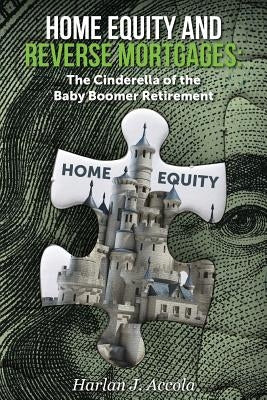 HOME EQUITY AND REVERSE MORTGAGES:

The Cinderella of the Baby Boomer Retirement

HOME EQUITY

Harlan J. Accola